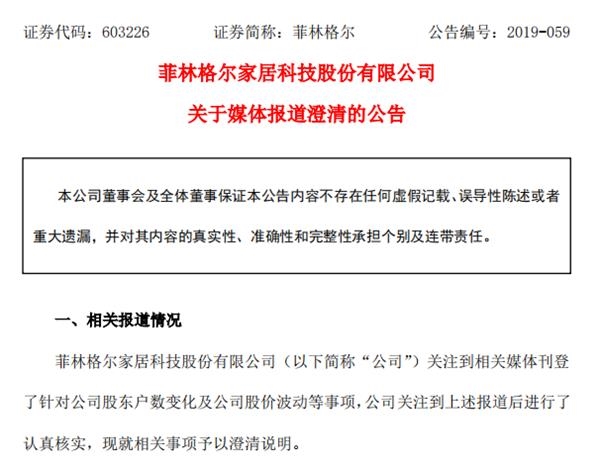 证券代码：603226　　证券简称：菲林格尔　　公告编号：2019-059

菲林格尔家居科技股份有限公司
关于媒体报道澄清的公告

本公司董事会及全体董事保证本公告内容不存在任何虚假记载、误导性陈述或者重大遗漏，并对其内容的真实性、准确性和完整性承担个别及连带责任。

一、相关报道情况

菲林格尔家居科技股份有限公司（以下简称“公司”）关注到相关媒体刊登了针对公司股东户数变化及公司股价波动等事项，公司关注到上述报道后进行了认真核实，现就相关事项予以澄清说明。